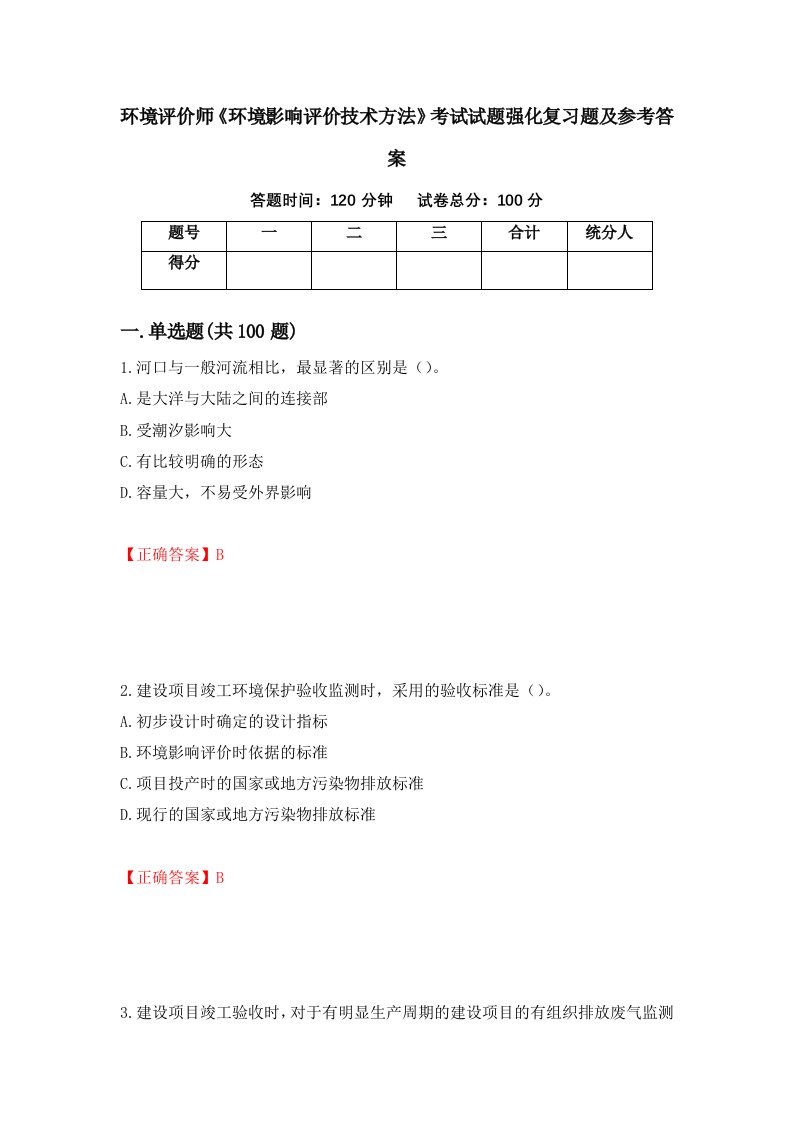 环境评价师《环境影响评价技术方法》考试试题强化复习题及参考答案

答题时间：120 分钟　试卷总分：100 分

| 题号 | 一 | 二 | 三 | 合计 | 统分人 |
|---|---|---|---|---|---|
| 得分 | | | | | |

一.单选题(共 100 题)

1.河口与一般河流相比，最显著的区别是（）。

A.是大洋与大陆之间的连接部

B.受潮汐影响大

C.有比较明确的形态

D.容量大，不易受外界影响

【正确答案】B

2.建设项目竣工环境保护验收监测时，采用的验收标准是（）。

A.初步设计时确定的设计指标

B.环境影响评价时依据的标准

C.项目投产时的国家或地方污染物排放标准

D.现行的国家或地方污染物排放标准

【正确答案】B

3.建设项目竣工验收时，对于有明显生产周期的建设项目的有组织排放废气监测